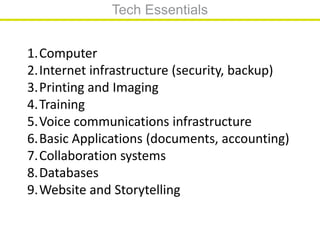 Tech Essentials

1. Computer
2. Internet infrastructure (security, backup)
3. Printing and Imaging
4. Training
5. Voice communications infrastructure
6. Basic Applications (documents, accounting)
7. Collaboration systems
8. Databases
9. Website and Storytelling